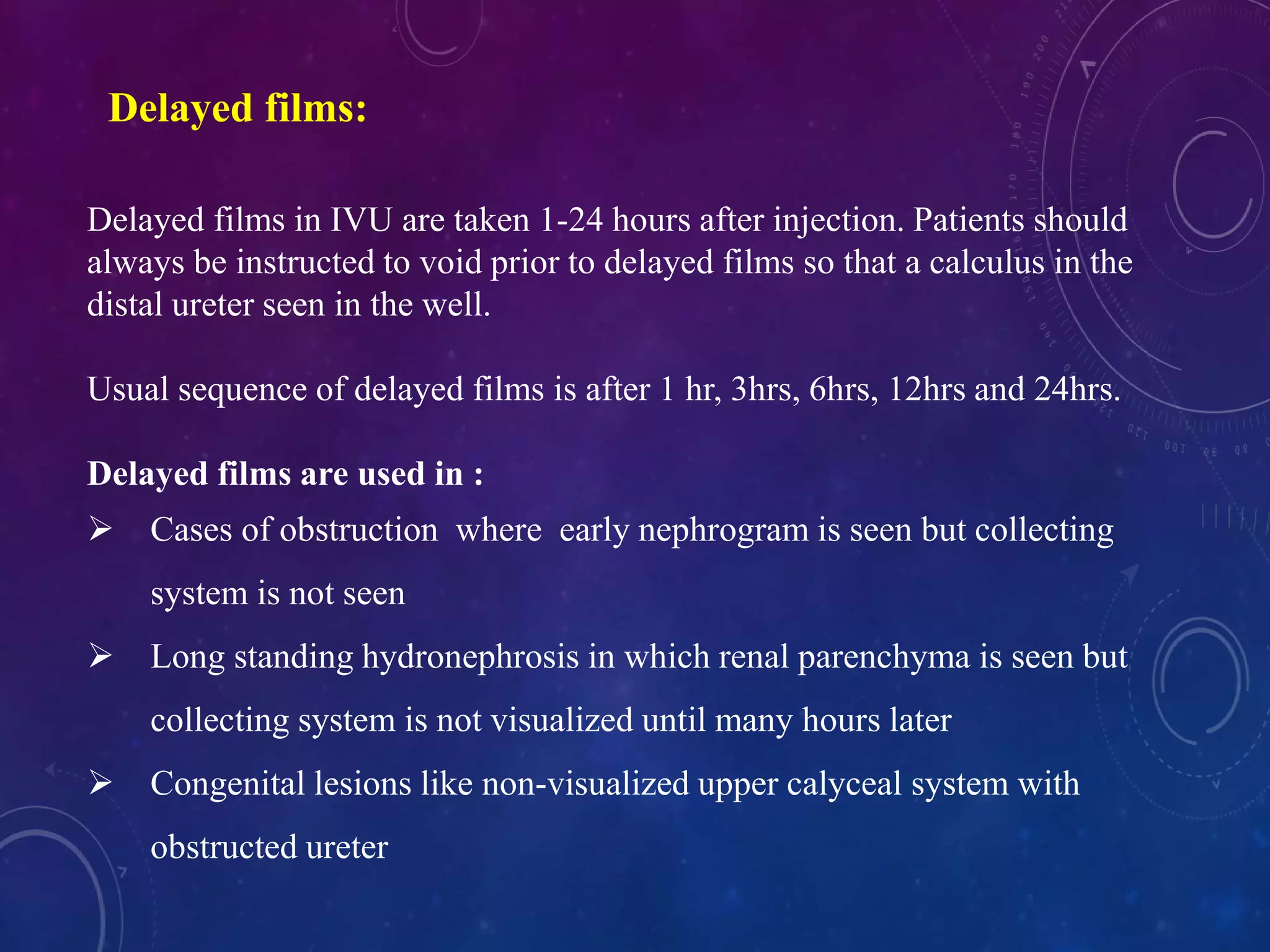 Delayed films:

Delayed films in IVU are taken 1-24 hours after injection. Patients should always be instructed to void prior to delayed films so that a calculus in the distal ureter seen in the well.

Usual sequence of delayed films is after 1 hr, 3hrs, 6hrs, 12hrs and 24hrs.

Delayed films are used in :

➢ Cases of obstruction where early nephrogram is seen but collecting system is not seen

➢ Long standing hydronephrosis in which renal parenchyma is seen but collecting system is not visualized until many hours later

➢ Congenital lesions like non-visualized upper calyceal system with obstructed ureter